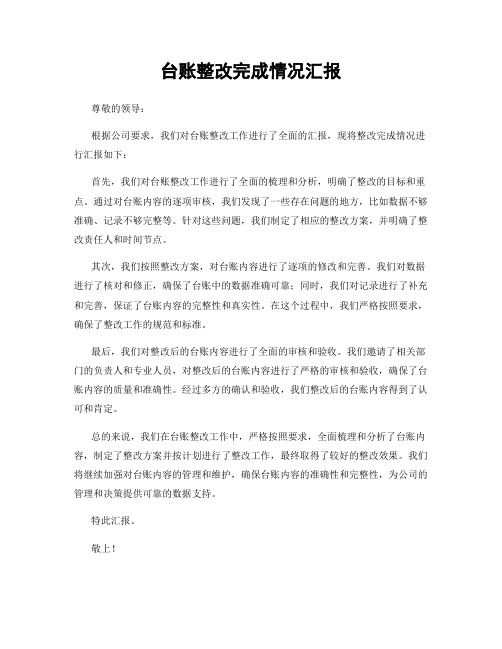 台账整改完成情况汇报

尊敬的领导：

根据公司要求，我们对台账整改工作进行了全面的汇报，现将整改完成情况进行汇报如下：

首先，我们对台账整改工作进行了全面的梳理和分析，明确了整改的目标和重点。通过对台账内容的逐项审核，我们发现了一些存在问题的地方，比如数据不够准确、记录不够完整等。针对这些问题，我们制定了相应的整改方案，并明确了整改责任人和时间节点。

其次，我们按照整改方案，对台账内容进行了逐项的修改和完善。我们对数据进行了核对和修正，确保了台账中的数据准确可靠；同时，我们对记录进行了补充和完善，保证了台账内容的完整性和真实性。在这个过程中，我们严格按照要求，确保了整改工作的规范和标准。

最后，我们对整改后的台账内容进行了全面的审核和验收。我们邀请了相关部门的负责人和专业人员，对整改后的台账内容进行了严格的审核和验收，确保了台账内容的质量和准确性。经过多方的确认和验收，我们整改后的台账内容得到了认可和肯定。

总的来说，我们在台账整改工作中，严格按照要求，全面梳理和分析了台账内容，制定了整改方案并按计划进行了整改工作，最终取得了较好的整改效果。我们将继续加强对台账内容的管理和维护，确保台账内容的准确性和完整性，为公司的管理和决策提供可靠的数据支持。

特此汇报。

敬上！